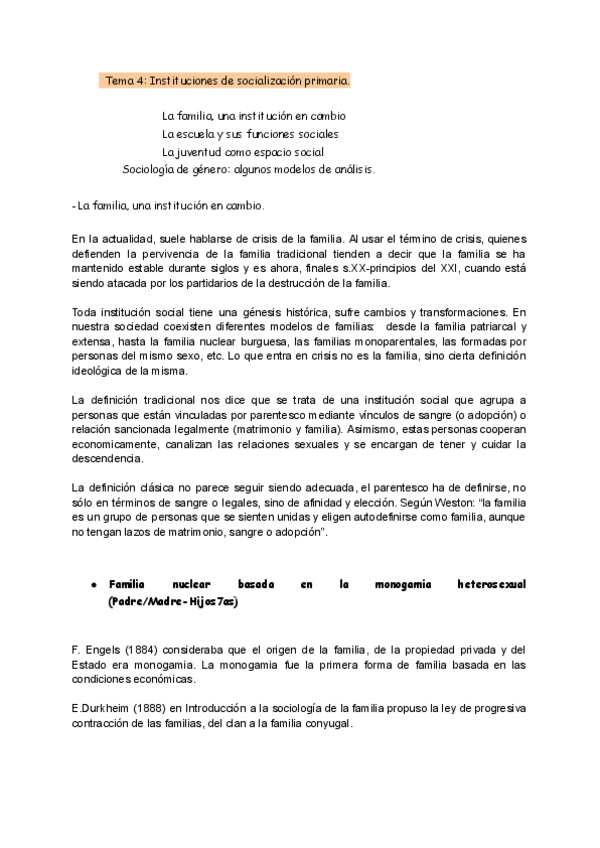 Tema 4: Instituciones de socialización primaria.

La familia, una institución en cambio
La escuela y sus funciones sociales
La juventud como espacio social
Sociología de género: algunos modelos de análisis.

- La familia, una institución en cambio.

En la actualidad, suele hablarse de crisis de la familia. Al usar el término de crisis, quienes defienden la pervivencia de la familia tradicional tienden a decir que la familia se ha mantenido estable durante siglos y es ahora, finales s.XX-principios del XXI, cuando está siendo atacada por los partidarios de la destrucción de la familia.

Toda institución social tiene una génesis histórica, sufre cambios y transformaciones. En nuestra sociedad coexisten diferentes modelos de familias: desde la familia patriarcal y extensa, hasta la familia nuclear burguesa, las familias monoparentales, las formadas por personas del mismo sexo, etc. Lo que entra en crisis no es la familia, sino cierta definición ideológica de la misma.

La definición tradicional nos dice que se trata de una institución social que agrupa a personas que están vinculadas por parentesco mediante vínculos de sangre (o adopción) o relación sancionada legalmente (matrimonio y familia). Asimismo, estas personas cooperan economicamente, canalizan las relaciones sexuales y se encargan de tener y cuidar la descendencia.

La definición clásica no parece seguir siendo adecuada, el parentesco ha de definirse, no sólo en términos de sangre o legales, sino de afinidad y elección. Según Weston: "la familia es un grupo de personas que se sienten unidas y eligen autodefinirse como familia, aunque no tengan lazos de matrimonio, sangre o adopción".

• Familia nuclear basada en la monogamia heterosexual (Padre/Madre-Hijos7as)

F. Engels (1884) consideraba que el origen de la familia, de la propiedad privada y del Estado era monogamia. La monogamia fue la primera forma de familia basada en las condiciones económicas.

E.Durkheim (1888) en Introducción a la sociología de la familia propuso la ley de progresiva contracción de las familias, del clan a la familia conyugal.